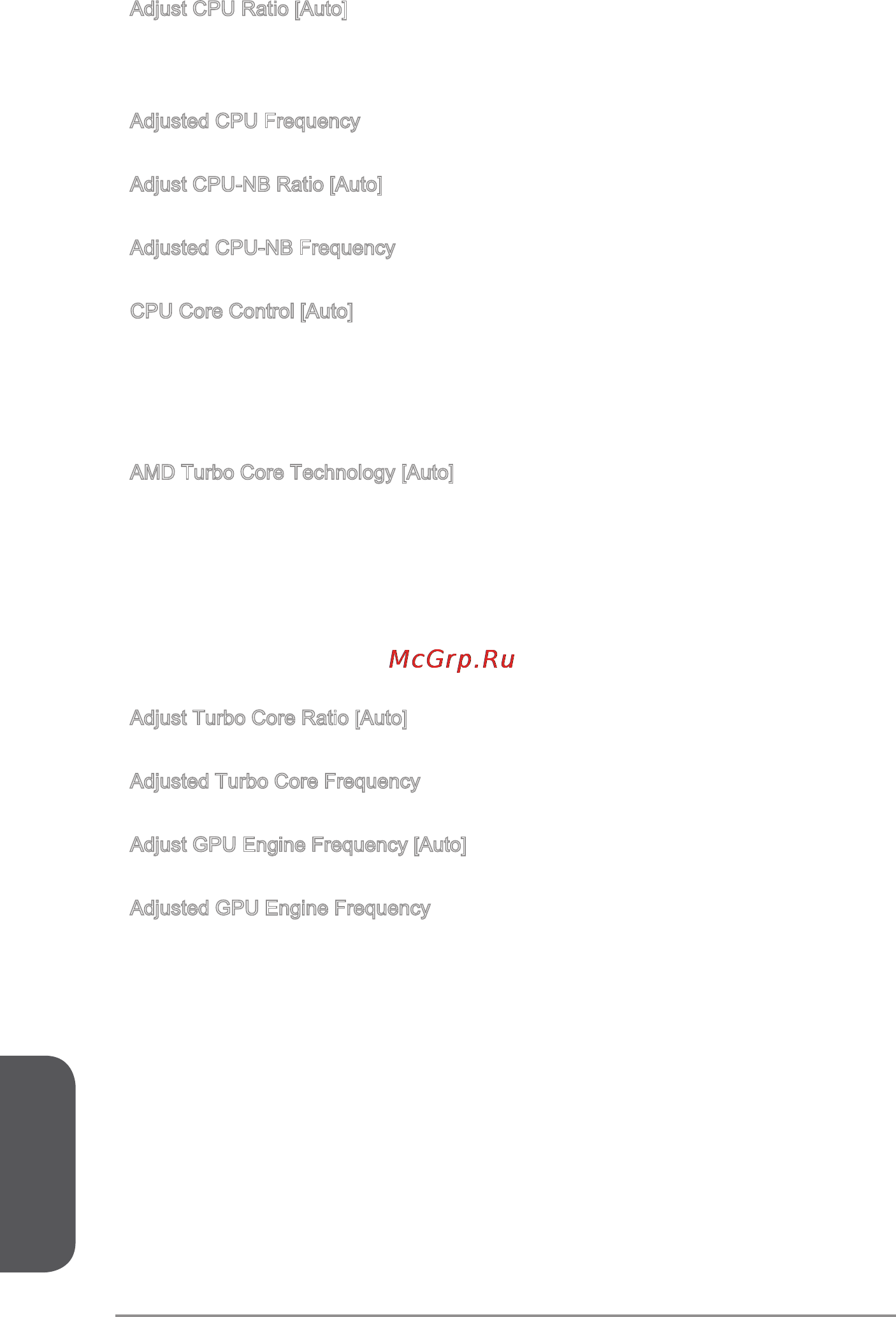 Adjust CPU Ratio [Auto]

Adjusted CPU Frequency

Adjust CPU-NB Ratio [Auto]

Adjusted CPU-NB Frequency

CPU Core Control [Auto]

AMD Turbo Core Technology [Auto]

McGrp.Ru

Adjust Turbo Core Ratio [Auto]

Adjusted Turbo Core Frequency

Adjust GPU Engine Frequency [Auto]

Adjusted GPU Engine Frequency